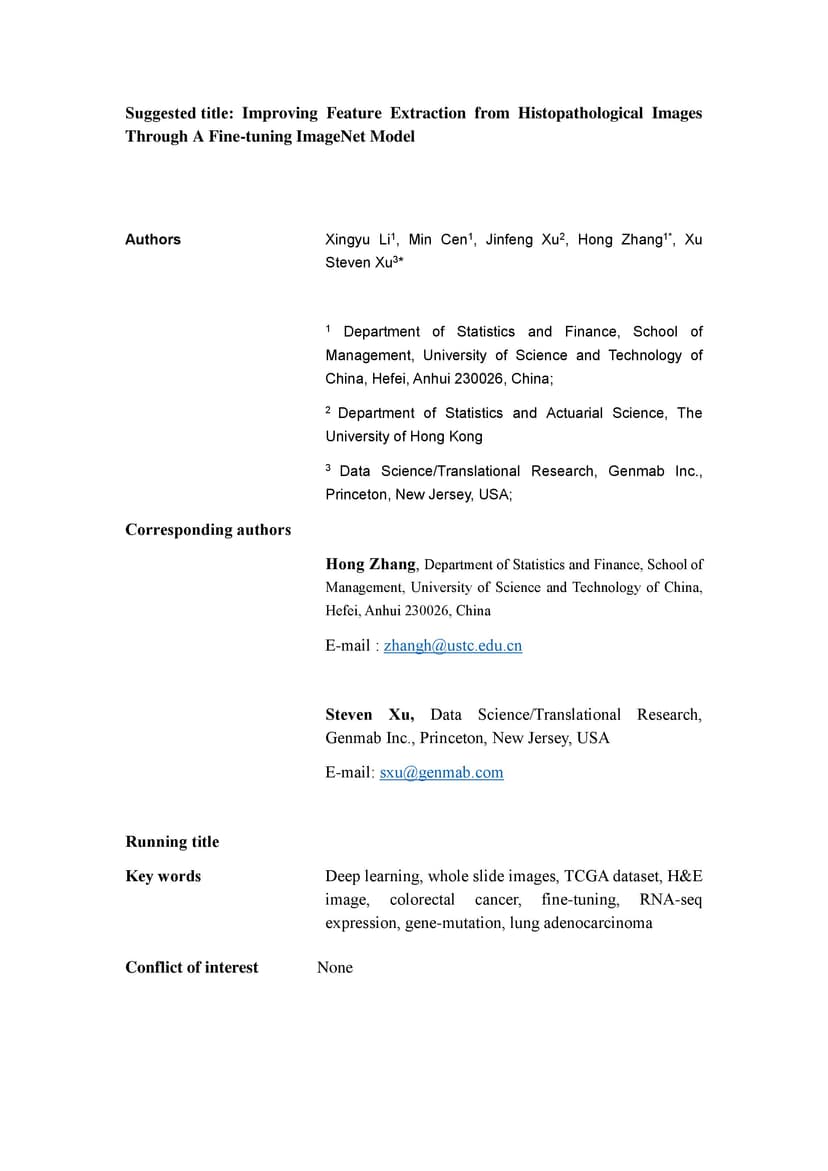 Suggested title: Improving Feature Extraction from Histopathological Images Through A Fine-tuning ImageNet Model

Authors

Xingyu Li$^1$, Min Cen$^1$, Jinfeng Xu$^2$, Hong Zhang$^{1*}$, Xu Steven Xu$^{3*}$

$^1$ Department of Statistics and Finance, School of Management, University of Science and Technology of China, Hefei, Anhui 230026, China;

$^2$ Department of Statistics and Actuarial Science, The University of Hong Kong

$^3$ Data Science/Translational Research, Genmab Inc., Princeton, New Jersey, USA;

Corresponding authors

Hong Zhang, Department of Statistics and Finance, School of Management, University of Science and Technology of China, Hefei, Anhui 230026, China

E-mail : zhangh@ustc.edu.cn

Steven Xu, Data Science/Translational Research, Genmab Inc., Princeton, New Jersey, USA

E-mail: sxu@genmab.com

Running title

Key words

Deep learning, whole slide images, TCGA dataset, H&E image, colorectal cancer, fine-tuning, RNA-seq expression, gene-mutation, lung adenocarcinoma

Conflict of interest

None